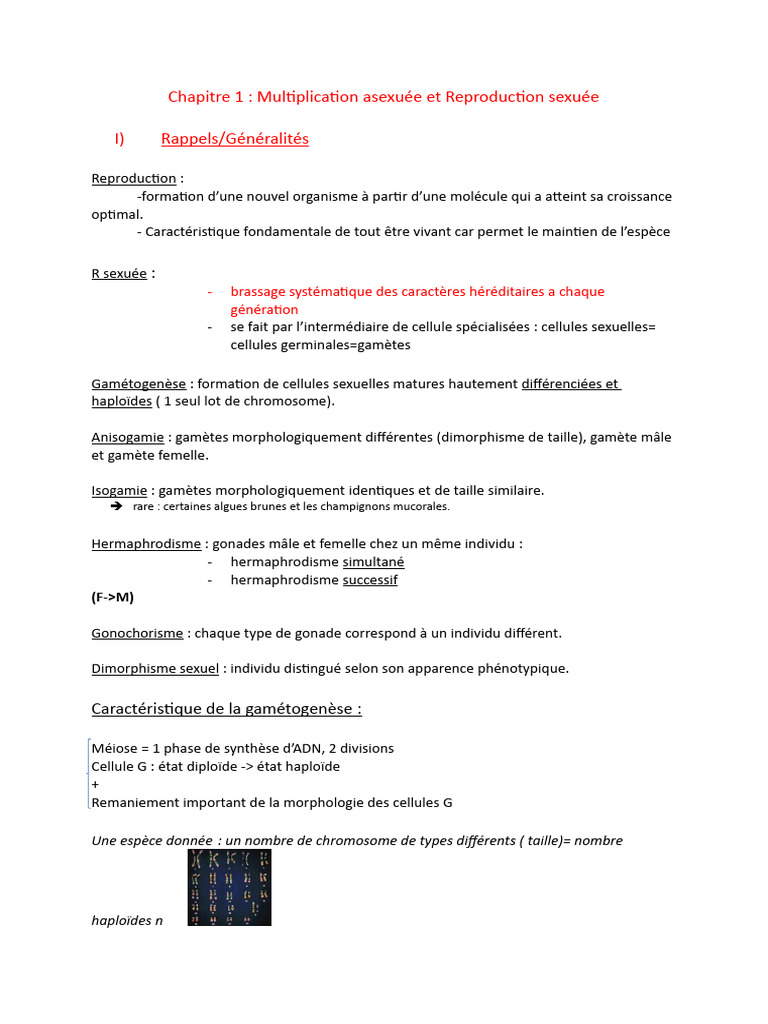 Chapitre 1 : Multiplication asexuée et Reproduction sexuée

I) Rappels/Généralités

Reproduction :
-formation d'une nouvel organisme à partir d'une molécule qui a atteint sa croissance optimal.
- Caractéristique fondamentale de tout être vivant car permet le maintien de l'espèce

R sexuée :
- brassage systématique des caractères héréditaires a chaque génération
- se fait par l'intermédiaire de cellule spécialisées : cellules sexuelles= cellules germinales=gamètes

Gamétogenèse : formation de cellules sexuelles matures hautement différenciées et haploïdes ( 1 seul lot de chromosome).

Anisogamie : gamètes morphologiquement différentes (dimorphisme de taille), gamète mâle et gamète femelle.

Isogamie : gamètes morphologiquement identiques et de taille similaire.
➔ rare : certaines algues brunes et les champignons mucorales.

Hermaphrodisme : gonades mâle et femelle chez un même individu :
- hermaphrodisme simultané
- hermaphrodisme successif
(F->M)

Gonochorisme : chaque type de gonade correspond à un individu différent.

Dimorphisme sexuel : individu distingué selon son apparence phénotypique.

Caractéristique de la gamétogenèse :

Méiose = 1 phase de synthèse d'ADN, 2 divisions
Cellule G : état diploïde -> état haploïde
+
Remaniement important de la morphologie des cellules G

Une espèce donnée : un nombre de chromosome de types différents ( taille)= nombre haploïdes n